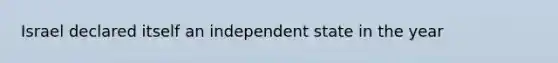 Israel declared itself an independent state in the year